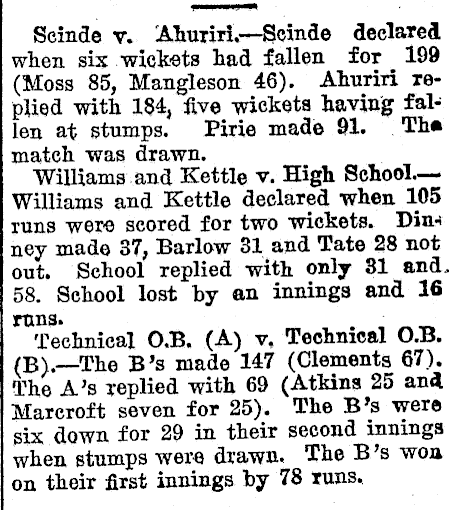 Scinde v. Ahuriri.—Scinde declared when six wickets had fallen for 199 (Moss 85, Mangleson 46). Ahuriri replied with 184, five wickets having fallen at stumps. Pirie made 91. The match was drawn.

Williams and Kettle v. High School.—Williams and Kettle declared when 105 runs were scored for two wickets. Dinney made 37, Barlow 31 and Tate 28 not out. School replied with only 31 and 58. School lost by an innings and 16 runs.

Technical O.B. (A) v. Technical O.B. (B).—The B's made 147 (Clements 67). The A's replied with 69 (Atkins 25 and Marcroft seven for 25). The B's were six down for 29 in their second innings when stumps were drawn. The B's won on their first innings by 78 runs.